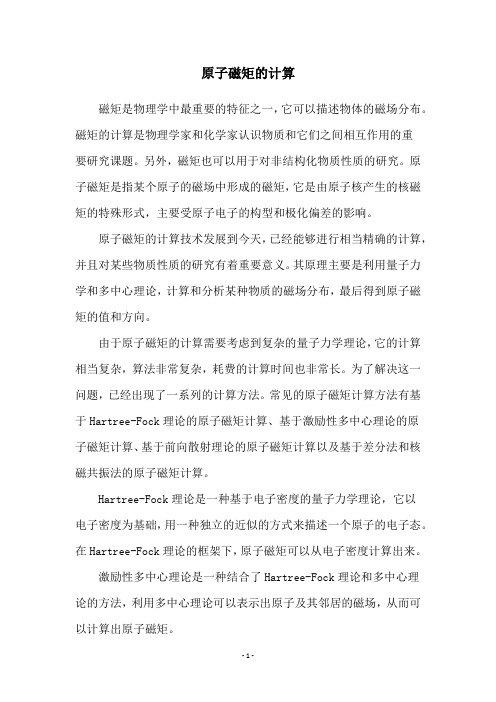 原子磁矩的计算

磁矩是物理学中最重要的特征之一，它可以描述物体的磁场分布。磁矩的计算是物理学家和化学家认识物质和它们之间相互作用的重要研究课题。另外，磁矩也可以用于对非结构化物质性质的研究。原子磁矩是指某个原子的磁场中形成的磁矩，它是由原子核产生的核磁矩的特殊形式，主要受原子电子的构型和极化偏差的影响。

原子磁矩的计算技术发展到今天，已经能够进行相当精确的计算，并且对某些物质性质的研究有着重要意义。其原理主要是利用量子力学和多中心理论，计算和分析某种物质的磁场分布，最后得到原子磁矩的值和方向。

由于原子磁矩的计算需要考虑到复杂的量子力学理论，它的计算相当复杂，算法非常复杂，耗费的计算时间也非常长。为了解决这一问题，已经出现了一系列的计算方法。常见的原子磁矩计算方法有基于 Hartree-Fock 理论的原子磁矩计算、基于激励性多中心理论的原子磁矩计算、基于前向散射理论的原子磁矩计算以及基于差分法和核磁共振法的原子磁矩计算。

Hartree-Fock 理论是一种基于电子密度的量子力学理论，它以电子密度为基础，用一种独立的近似的方式来描述一个原子的电子态。在 Hartree-Fock 理论的框架下，原子磁矩可以从电子密度计算出来。

激励性多中心理论是一种结合了 Hartree-Fock 理论和多中心理论的方法，利用多中心理论可以表示出原子及其邻居的磁场，从而可以计算出原子磁矩。

- 1 -